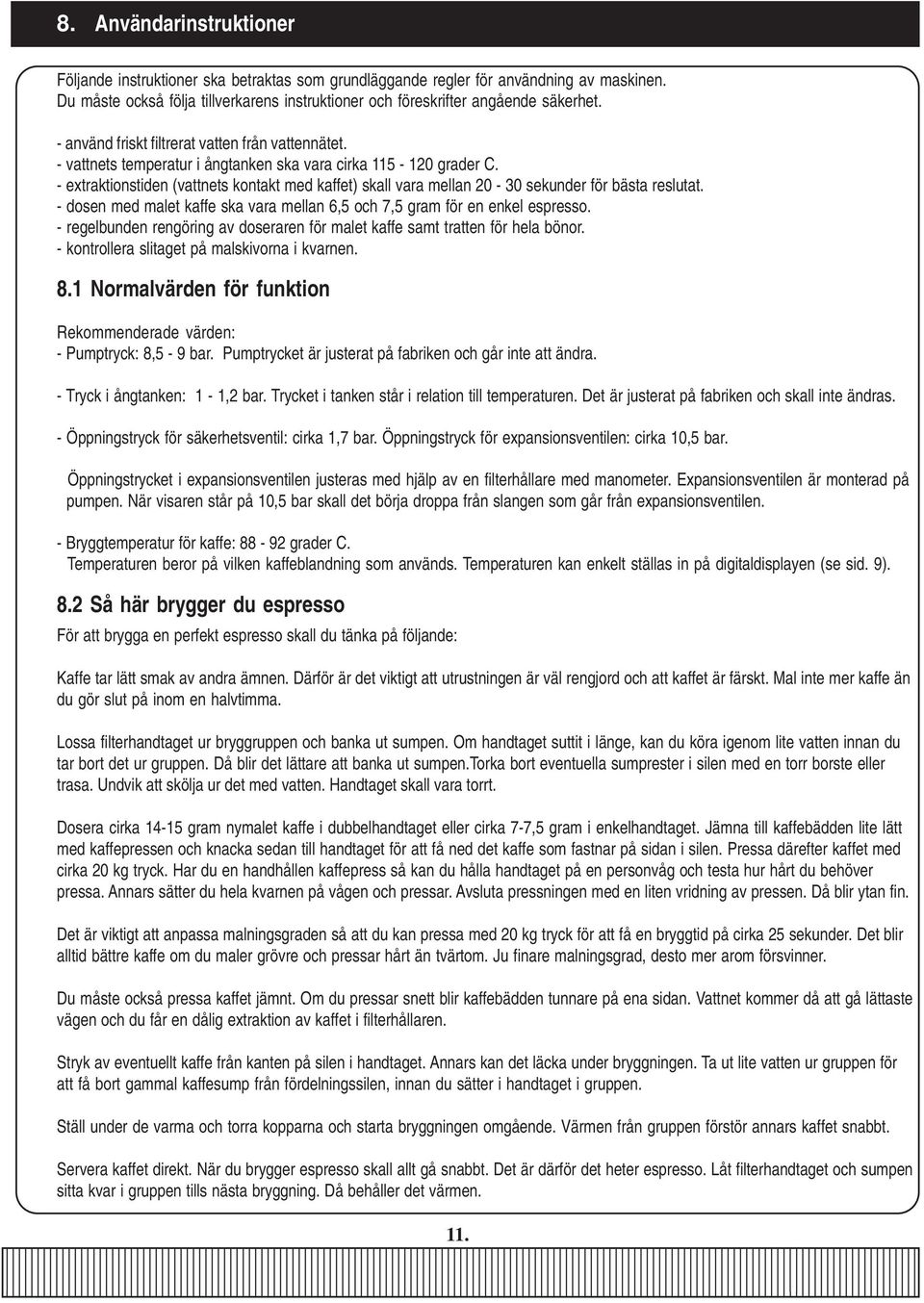 8. Användarinstruktioner

Följande instruktioner ska betraktas som grundläggande regler för användning av maskinen. Du måste också följa tillverkarens instruktioner och föreskrifter angående säkerhet.

- använd friskt filtrerat vatten från vattennätet.
- vattnets temperatur i ångtanken ska vara cirka 115 - 120 grader C.
- extraktionstiden (vattnets kontakt med kaffet) skall vara mellan 20 - 30 sekunder för bästa reslutat.
- dosen med malet kaffe ska vara mellan 6,5 och 7,5 gram för en enkel espresso.
- regelbunden rengöring av doseraren för malet kaffe samt tratten för hela bönor.
- kontrollera slitaget på malskivorna i kvarnen.

8.1 Normalvärden för funktion

Rekommenderade värden:
- Pumptryck: 8,5 - 9 bar. Pumptrycket är justerat på fabriken och går inte att ändra.

- Tryck i ångtanken: 1 - 1,2 bar. Trycket i tanken står i relation till temperaturen. Det är justerat på fabriken och skall inte ändras.

- Öppningstryck för säkerhetsventil: cirka 1,7 bar. Öppningstryck för expansionsventilen: cirka 10,5 bar.

Öppningstrycket i expansionsventilen justeras med hjälp av en filterhållare med manometer. Expansionsventilen är monterad på pumpen. När visaren står på 10,5 bar skall det börja droppa från slangen som går från expansionsventilen.

- Bryggtemperatur för kaffe: 88 - 92 grader C.
Temperaturen beror på vilken kaffeblandning som används. Temperaturen kan enkelt ställas in på digitaldisplayen (se sid. 9).

8.2 Så här brygger du espresso

För att brygga en perfekt espresso skall du tänka på följande:

Kaffe tar lätt smak av andra ämnen. Därför är det viktigt att utrustningen är väl rengjord och att kaffet är färskt. Mal inte mer kaffe än du gör slut på inom en halvtimma.

Lossa filterhandtaget ur bryggruppen och banka ut sumpen. Om handtaget suttit i länge, kan du köra igenom lite vatten innan du tar bort det ur gruppen. Då blir det lättare att banka ut sumpen.Torka bort eventuella sumprester i silen med en torr borste eller trasa. Undvik att skölja ur det med vatten. Handtaget skall vara torrt.

Dosera cirka 14-15 gram nymalet kaffe i dubbelhandtaget eller cirka 7-7,5 gram i enkelhandtaget. Jämna till kaffebädden lite lätt med kaffepressen och knacka sedan till handtaget för att få ned det kaffe som fastnar på sidan i silen. Pressa därefter kaffet med cirka 20 kg tryck. Har du en handhållen kaffepress så kan du hålla handtaget på en personvåg och testa hur hårt du behöver pressa. Annars sätter du hela kvarnen på vågen och pressar. Avsluta pressningen med en liten vridning av pressen. Då blir ytan fin.

Det är viktigt att anpassa malningsgraden så att du kan pressa med 20 kg tryck för att få en bryggtid på cirka 25 sekunder. Det blir alltid bättre kaffe om du maler grövre och pressar hårt än tvärtom. Ju finare malningsgrad, desto mer arom försvinner.

Du måste också pressa kaffet jämnt. Om du pressar snett blir kaffebädden tunnare på ena sidan. Vattnet kommer då att gå lättaste vägen och du får en dålig extraktion av kaffet i filterhållaren.

Stryk av eventuellt kaffe från kanten på silen i handtaget. Annars kan det läcka under bryggningen. Ta ut lite vatten ur gruppen för att få bort gammal kaffesump från fördelningssilen, innan du sätter i handtaget i gruppen.

Ställ under de varma och torra kopparna och starta bryggningen omgående. Värmen från gruppen förstör annars kaffet snabbt.

Servera kaffet direkt. När du brygger espresso skall allt gå snabbt. Det är därför det heter espresso. Låt filterhandtaget och sumpen sitta kvar i gruppen tills nästa bryggning. Då behåller det värmen.

11.